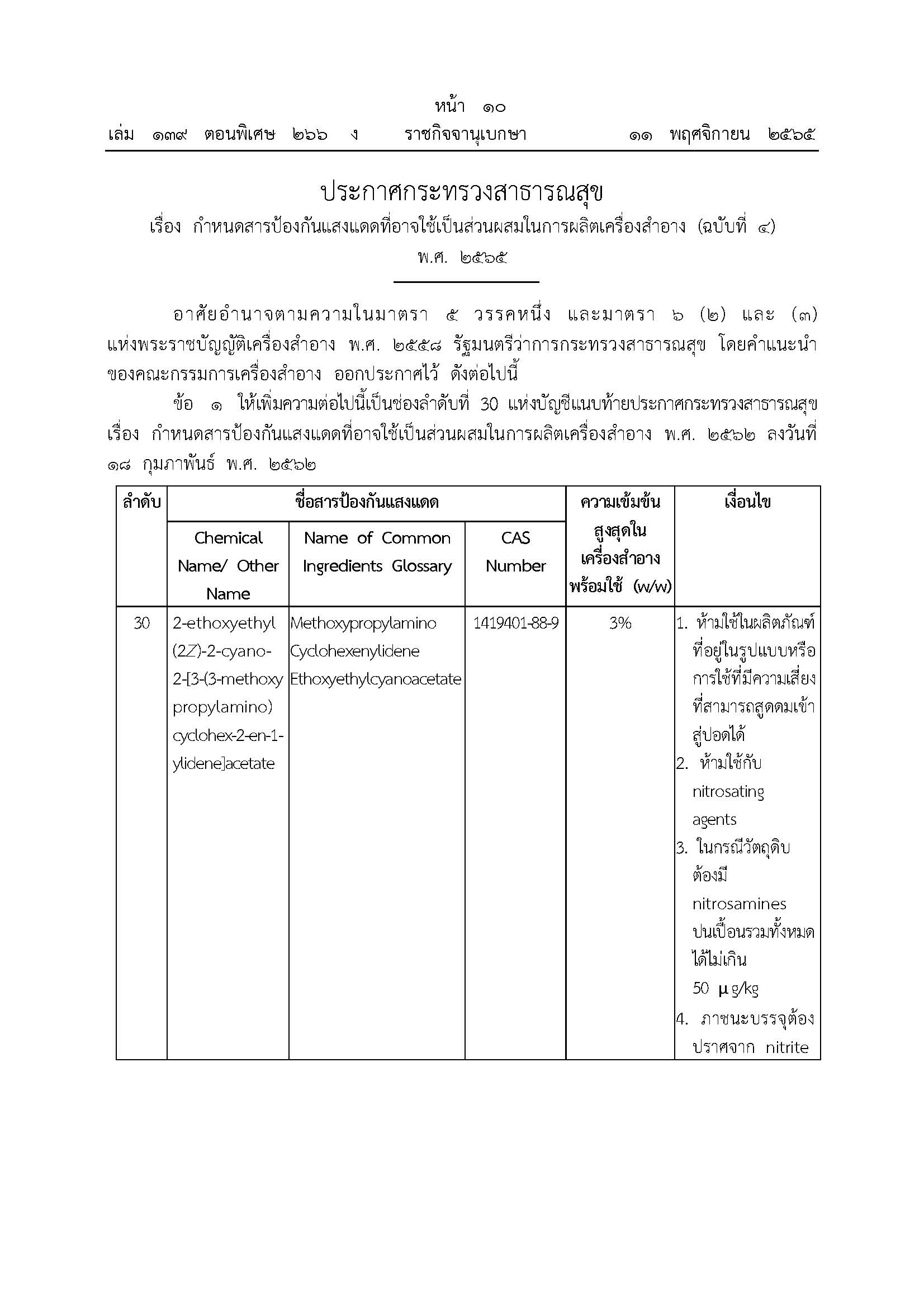 หน้า ๑๐
เล่ม ๑๓๙ ตอนพิเศษ ๒๖๖ ง ราชกิจจานุเบกษา ๑๑ พฤศจิกายน ๒๕๖๕

ประกาศกระทรวงสาธารณสุข
เรื่อง กำหนดสารป้องกันแสงแดดที่อาจใช้เป็นส่วนผสมในการผลิตเครื่องสำอาง (ฉบับที่ ๔)
พ.ศ. ๒๕๖๕

อาศัยอำนาจตามความในมาตรา ๕ วรรคหนึ่ง และมาตรา ๖ (๒) และ (๓) แห่งพระราชบัญญัติเครื่องสำอาง พ.ศ. ๒๕๕๘ รัฐมนตรีว่าการกระทรวงสาธารณสุข โดยคำแนะนำของคณะกรรมการเครื่องสำอาง ออกประกาศไว้ ดังต่อไปนี้

ข้อ ๑ ให้เพิ่มความต่อไปนี้เป็นช่องลำดับที่ 30 แห่งบัญชีแนบท้ายประกาศกระทรวงสาธารณสุข เรื่อง กำหนดสารป้องกันแสงแดดที่อาจใช้เป็นส่วนผสมในการผลิตเครื่องสำอาง พ.ศ. ๒๕๖๒ ลงวันที่ ๑๘ กุมภาพันธ์ พ.ศ. ๒๕๖๒

| ลำดับ | ชื่อสารป้องกันแสงแดด | | | ความเข้มข้นสูงสุดในเครื่องสำอางพร้อมใช้ (w/w) | เงื่อนไข |
|---|---|---|---|---|---|
| | Chemical Name/ Other Name | Name of Common Ingredients Glossary | CAS Number | | |
| 30 | 2-ethoxyethyl (2Z)-2-cyano-2-[3-(3-methoxy propylamino) cyclohex-2-en-1-ylidene]acetate | Methoxypropylamino Cyclohexenylidene Ethoxyethylcyanoacetate | 1419401-88-9 | 3% | 1. ห้ามใช้ในผลิตภัณฑ์ที่อยู่ในรูปแบบหรือการใช้ที่มีความเสี่ยงที่สามารถสูดดมเข้าสู่ปอดได้ 2. ห้ามใช้กับ nitrosating agents 3. ในกรณีวัตถุดิบต้องมี nitrosamines ปนเปื้อนรวมทั้งหมดได้ไม่เกิน 50 μg/kg 4. ภาชนะบรรจุต้องปราศจาก nitrite |